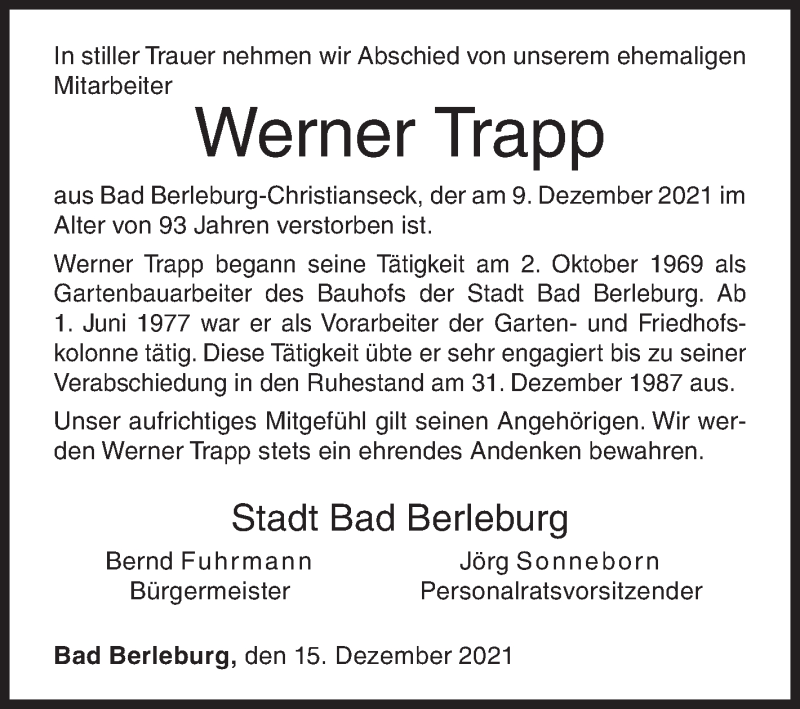 In stiller Trauer nehmen wir Abschied von unserem ehemaligen Mitarbeiter

Werner Trapp

aus Bad Berleburg-Christianseck, der am 9. Dezember 2021 im Alter von 93 Jahren verstorben ist.

Werner Trapp begann seine Tätigkeit am 2. Oktober 1969 als Gartenbauarbeiter des Bauhofs der Stadt Bad Berleburg. Ab 1. Juni 1977 war er als Vorarbeiter der Garten- und Friedhofskolonne tätig. Diese Tätigkeit übte er sehr engagiert bis zu seiner Verabschiedung in den Ruhestand am 31. Dezember 1987 aus.

Unser aufrichtiges Mitgefühl gilt seinen Angehörigen. Wir werden Werner Trapp stets ein ehrendes Andenken bewahren.

Stadt Bad Berleburg

Bernd Fuhrmann
Bürgermeister

Jörg Sonneborn
Personalratsvorsitzender

Bad Berleburg, den 15. Dezember 2021